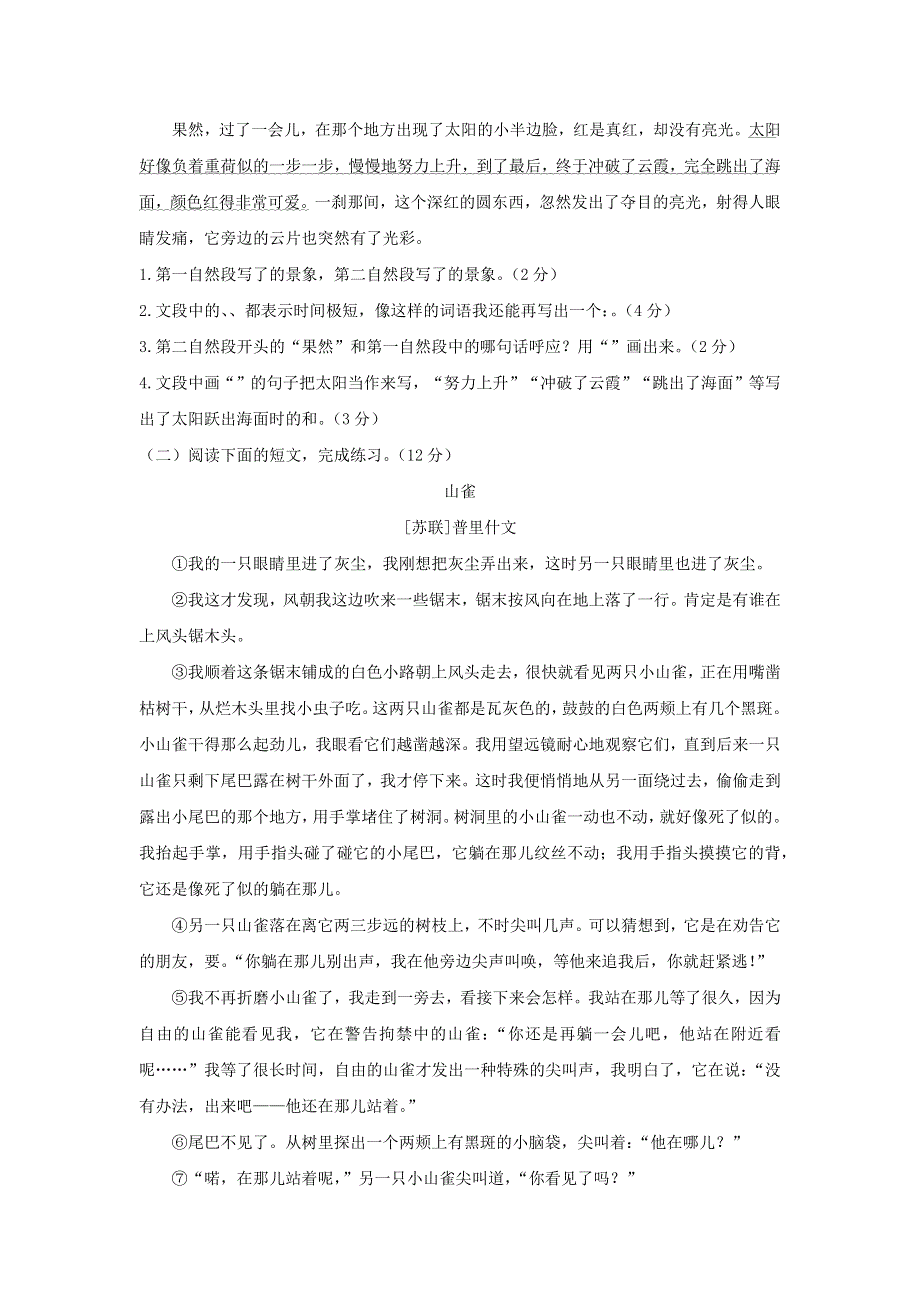 果然，过了一会儿，在那个地方出现了太阳的小半边脸，红是真红，却没有亮光。太阳好像负着重荷似的一步一步，慢慢地努力上升，到了最后，终于冲破了云霞，完全跳出了海面，颜色红得非常可爱。一刹那间，这个深红的圆东西，忽然发出了夺目的亮光，射得人眼睛发痛，它旁边的云片也突然有了光彩。

1.第一自然段写了的景象，第二自然段写了的景象。（2分）

2.文段中的、、都表示时间极短，像这样的词语我还能再写出一个：。（4分）

3.第二自然段开头的“果然”和第一自然段中的哪句话呼应？用“”画出来。（2分）

4.文段中画“”的句子把太阳当作来写，“努力上升”“冲破了云霞”“跳出了海面”等写出了太阳跃出海面时的和。（3分）

（二）阅读下面的短文，完成练习。（12分）

山雀

[苏联]普里什文

①我的一只眼睛里进了灰尘，我刚想把灰尘弄出来，这时另一只眼睛里也进了灰尘。

②我这才发现，风朝我这边吹来一些锯末，锯末按风向在地上落了一行。肯定是有谁在上风头锯木头。

③我顺着这条锯末铺成的白色小路朝上风头走去，很快就看见两只小山雀，正在用嘴凿枯树干，从烂木头里找小虫子吃。这两只山雀都是瓦灰色的，鼓鼓的白色两颊上有几个黑斑。小山雀干得那么起劲儿，我眼看它们越凿越深。我用望远镜耐心地观察它们，直到后来一只山雀只剩下尾巴露在树干外面了，我才停下来。这时我便悄悄地从另一面绕过去，偷偷走到露出小尾巴的那个地方，用手掌堵住了树洞。树洞里的小山雀一动也不动，就好像死了似的。我抬起手掌，用手指头碰了碰它的小尾巴，它躺在那儿纹丝不动；我用手指头摸摸它的背，它还是像死了似的躺在那儿。

④另一只山雀落在离它两三步远的树枝上，不时尖叫几声。可以猜想到，它是在劝告它的朋友，要。“你躺在那儿别出声，我在他旁边尖声叫唤，等他来追我后，你就赶紧逃!”

⑤我不再折磨小山雀了，我走到一旁去，看接下来会怎样。我站在那儿等了很久，因为自由的山雀能看见我，它在警告拘禁中的山雀：“你还是再躺一会儿吧，他站在附近看呢……”我等了很长时间，自由的山雀才发出一种特殊的尖叫声，我明白了，它在说：“没有办法，出来吧——他还在那儿站着。”

⑥尾巴不见了。从树里探出一个两颊上有黑斑的小脑袋，尖叫着：“他在哪儿？”

⑦“喏，在那儿站着呢，”另一只小山雀尖叫道，“你看见了吗？”